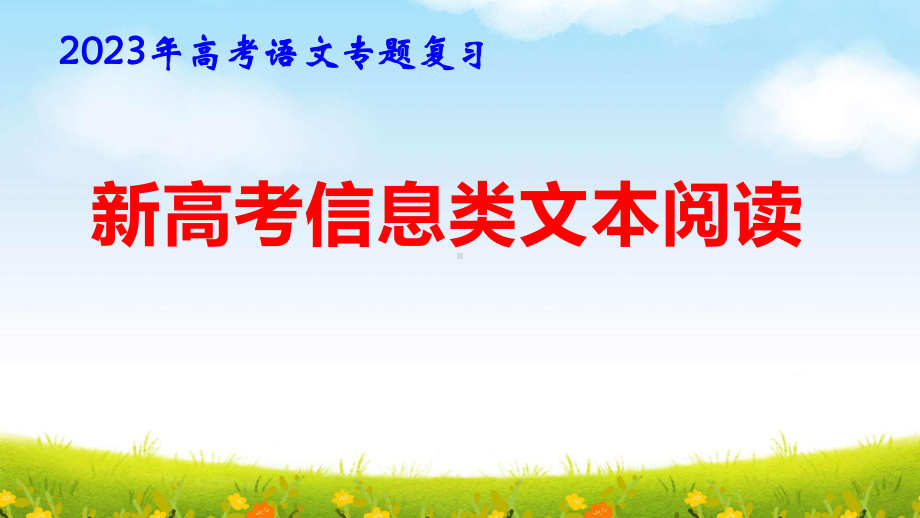 2023年高考语文专题复习

新高考信息类文本阅读